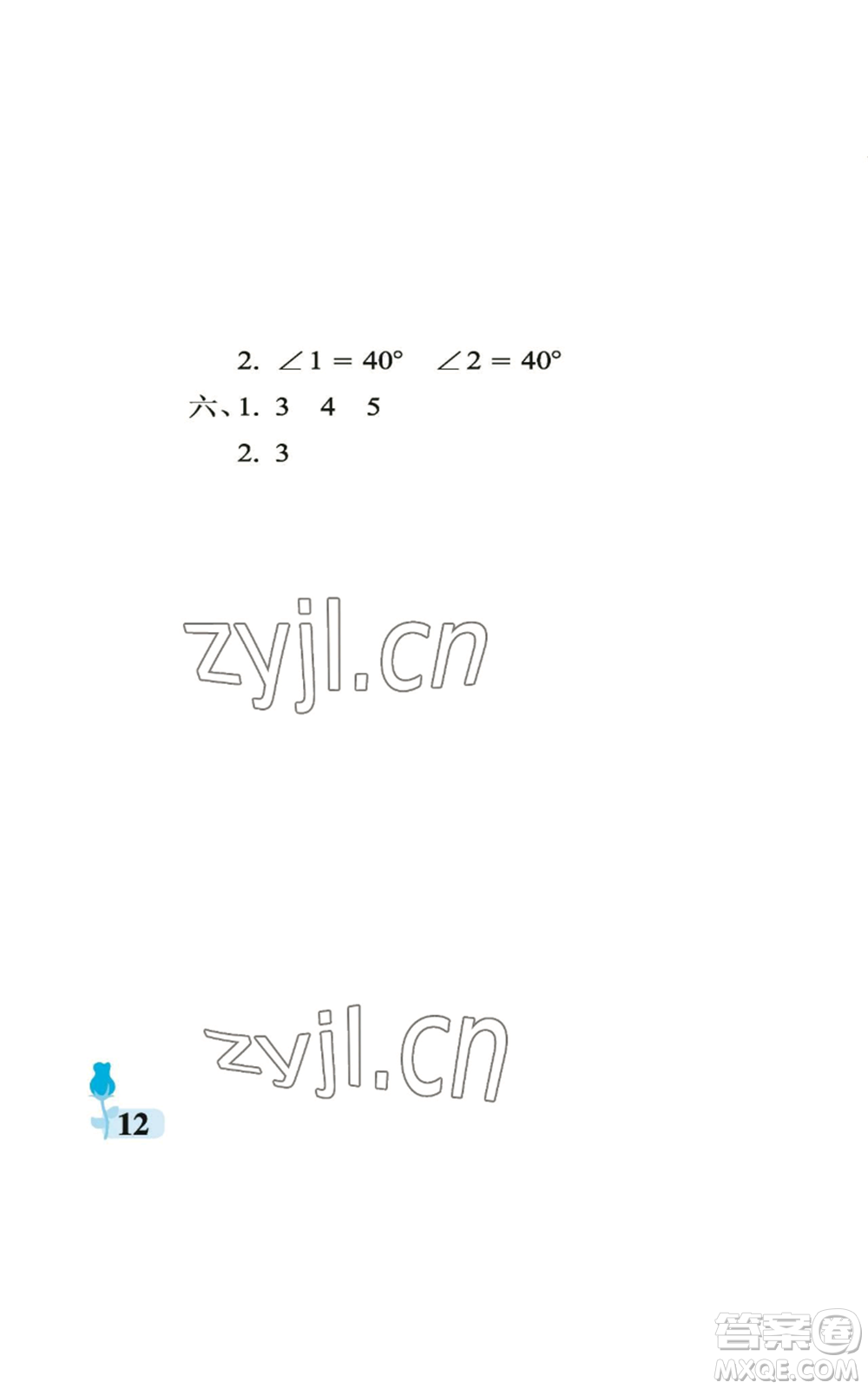 2. $\angle 1 = 40°$　$\angle 2 = 40°$

六、1. 3　4　5

2. 3

zyjl.cn

zyjl.cn

12

答案圈
MXQE.COM